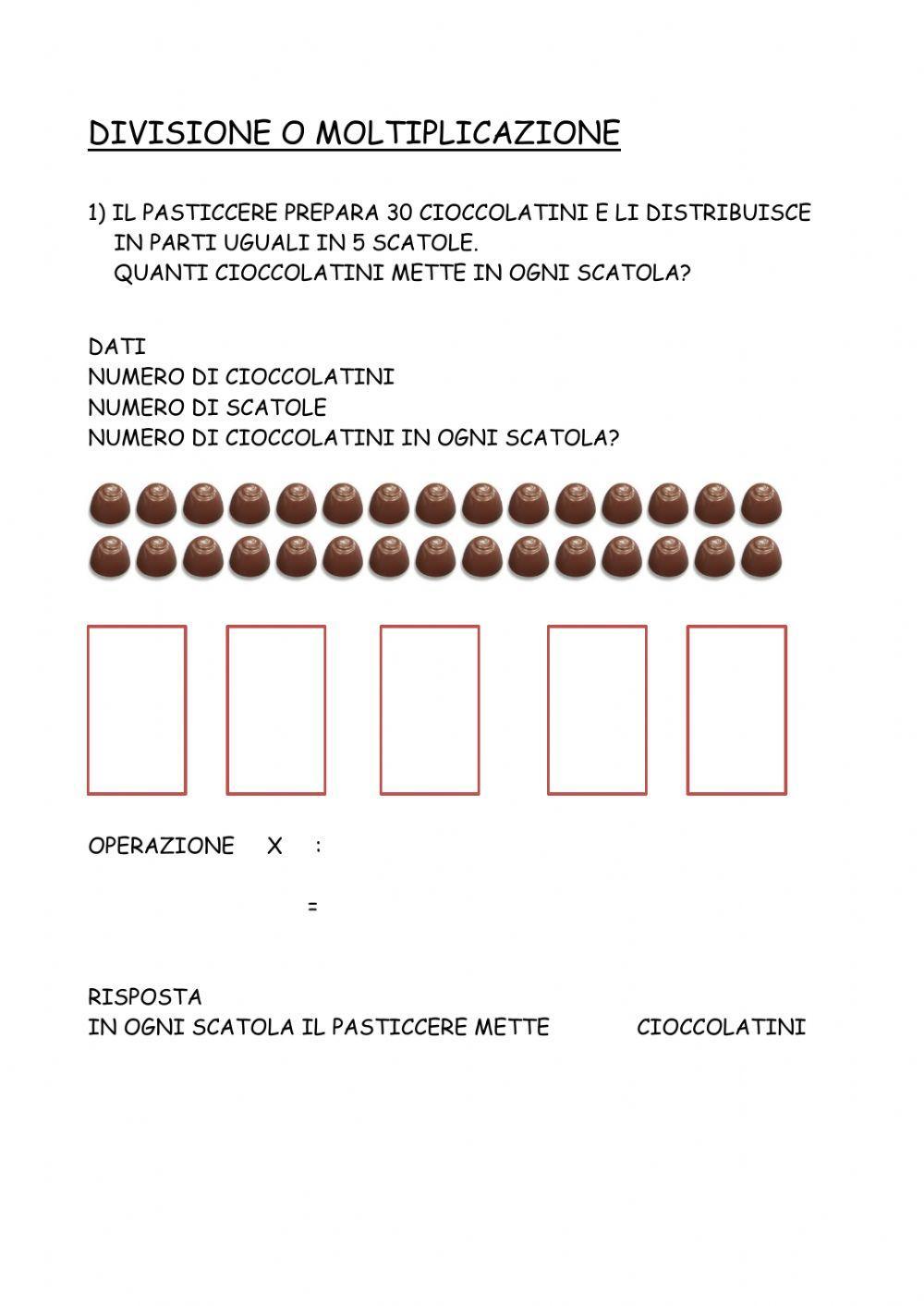 DIVISIONE O MOLTIPLICAZIONE

1) IL PASTICCERE PREPARA 30 CIOCCOLATINI E LI DISTRIBUISCE IN PARTI UGUALI IN 5 SCATOLE.
QUANTI CIOCCOLATINI METTE IN OGNI SCATOLA?

DATI
NUMERO DI CIOCCOLATINI
NUMERO DI SCATOLE
NUMERO DI CIOCCOLATINI IN OGNI SCATOLA?

OPERAZIONE X :

=

RISPOSTA
IN OGNI SCATOLA IL PASTICCERE METTE CIOCCOLATINI